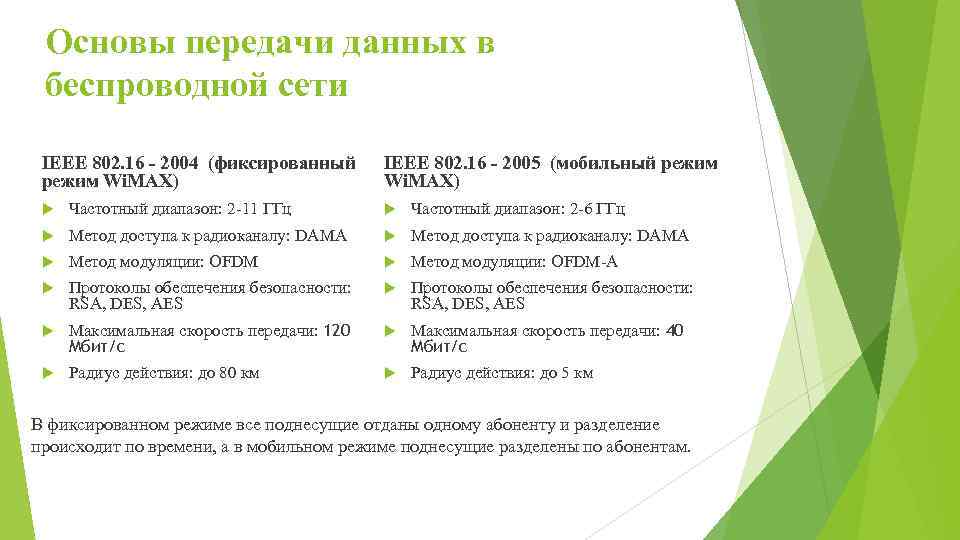 Основы передачи данных в беспроводной сети

IEEE 802.16 - 2004 (фиксированный режим WiMAX)

Частотный диапазон: 2-11 ГГц

Метод доступа к радиоканалу: DAMA

Метод модуляции: OFDM

Протоколы обеспечения безопасности: RSA, DES, AES

Максимальная скорость передачи: 120 Мбит/с

Радиус действия: до 80 км

IEEE 802.16 - 2005 (мобильный режим WiMAX)

Частотный диапазон: 2-6 ГГц

Метод доступа к радиоканалу: DAMA

Метод модуляции: OFDM-A

Протоколы обеспечения безопасности: RSA, DES, AES

Максимальная скорость передачи: 40 Мбит/с

Радиус действия: до 5 км

В фиксированном режиме все поднесущие отданы одному абоненту и разделение происходит по времени, а в мобильном режиме поднесущие разделены по абонентам.